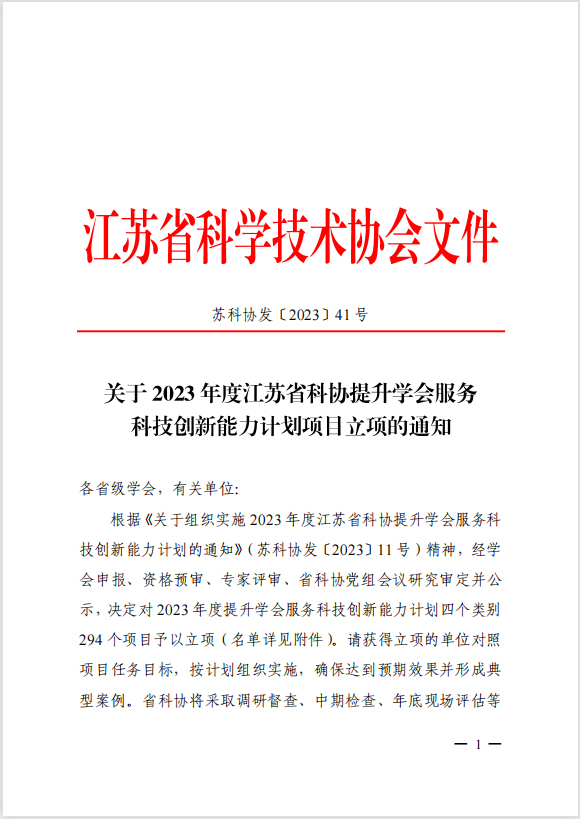 江苏省科学技术协会文件

苏科协发〔2023〕41号

关于2023年度江苏省科协提升学会服务科技创新能力计划项目立项的通知

各省级学会，有关单位：

根据《关于组织实施2023年度江苏省科协提升学会服务科技创新能力计划的通知》（苏科协发〔2023〕11号）精神，经学会申报、资格预审、专家评审、省科协党组会议研究审定并公示，决定对2023年度提升学会服务科技创新能力计划四个类别294个项目予以立项（名单详见附件）。请获得立项的单位对照项目任务目标，按计划组织实施，确保达到预期效果并形成典型案例。省科协将采取调研督查、中期检查、年底现场评估等

— 1 —